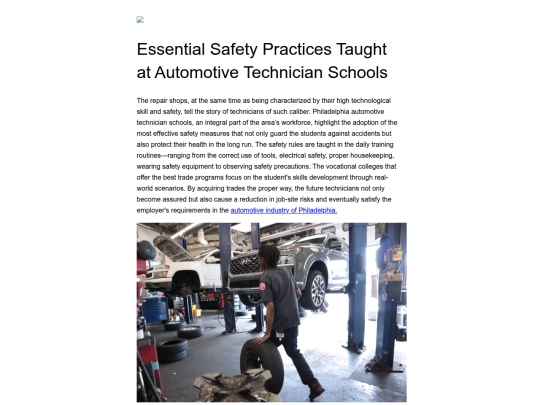 Essential Safety Practices Taught at Automotive Technician Schools

The repair shops, at the same time as being characterized by their high technological skill and safety, tell the story of technicians of such caliber. Philadelphia automotive technician schools, an integral part of the area's workforce, highlight the adoption of the most effective safety measures that not only guard the students against accidents but also protect their health in the long run. The safety rules are taught in the daily training routines—ranging from the correct use of tools, electrical safety, proper housekeeping, wearing safety equipment to observing safety precautions. The vocational colleges that offer the best trade programs focus on the student's skills development through real-world scenarios. By acquiring trades the proper way, the future technicians not only become assured but also cause a reduction in job-site risks and eventually satisfy the employer's requirements in the automotive industry of Philadelphia.